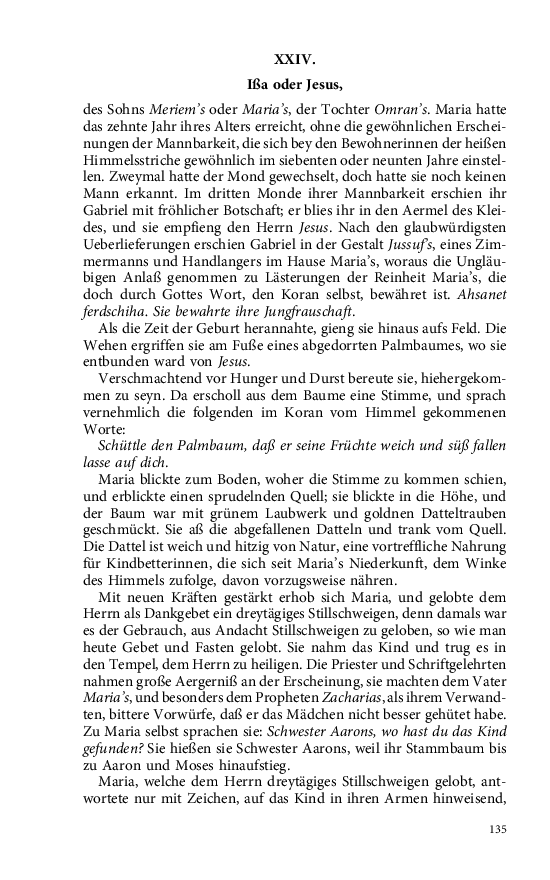 XXIV.

Ißa oder Jesus,

des Sohns Meriem's oder Maria's, der Tochter Omran's. Maria hatte das zehnte Jahr ihres Alters erreicht, ohne die gewöhnlichen Erscheinungen der Mannbarkeit, die sich bey den Bewohnerinnen der heißen Himmelsstriche gewöhnlich im siebenten oder neunten Jahre einstellen. Zweymal hatte der Mond gewechselt, doch hatte sie noch keinen Mann erkannt. Im dritten Monde ihrer Mannbarkeit erschien ihr Gabriel mit fröhlicher Botschaft; er blies ihr in den Aermel des Kleides, und sie empfieng den Herrn Jesus. Nach den glaubwürdigsten Ueberlieferungen erschien Gabriel in der Gestalt Jussuf's, eines Zimmermanns und Handlangers im Hause Maria's, woraus die Ungläubigen Anlaß genommen zu Lästerungen der Reinheit Maria's, die doch durch Gottes Wort, den Koran selbst, bewähret ist. Ahsanet ferdschiha. Sie bewahrte ihre Jungfrauschaft.

Als die Zeit der Geburt herannahte, gieng sie hinaus aufs Feld. Die Wehen ergriffen sie am Fuße eines abgedorrten Palmbaumes, wo sie entbunden ward von Jesus.

Verschmachtend vor Hunger und Durst bereute sie, hiehergekommen zu seyn. Da erscholl aus dem Baume eine Stimme, und sprach vernehmlich die folgenden im Koran vom Himmel gekommenen Worte:

Schüttle den Palmbaum, daß er seine Früchte weich und süß fallen lasse auf dich.

Maria blickte zum Boden, woher die Stimme zu kommen schien, und erblickte einen sprudelnden Quell; sie blickte in die Höhe, und der Baum war mit grünem Laubwerk und goldnen Datteltrauben geschmückt. Sie aß die abgefallenen Datteln und trank vom Quell. Die Dattel ist weich und hitzig von Natur, eine vortreffliche Nahrung für Kindbetterinnen, die sich seit Maria's Niederkunft, dem Winke des Himmels zufolge, davon vorzugsweise nähren.

Mit neuen Kräften gestärkt erhob sich Maria, und gelobte dem Herrn als Dankgebet ein dreytägiges Stillschweigen, denn damals war es der Gebrauch, aus Andacht Stillschweigen zu geloben, so wie man heute Gebet und Fasten gelobt. Sie nahm das Kind und trug es in den Tempel, dem Herrn zu heiligen. Die Priester und Schriftgelehrten nahmen große Aergerniß an der Erscheinung, sie machten dem Vater Maria's, und besonders dem Propheten Zacharias, als ihrem Verwandten, bittere Vorwürfe, daß er das Mädchen nicht besser gehütet habe. Zu Maria selbst sprachen sie: Schwester Aarons, wo hast du das Kind gefunden? Sie hießen sie Schwester Aarons, weil ihr Stammbaum bis zu Aaron und Moses hinaufstieg.

Maria, welche dem Herrn dreytägiges Stillschweigen gelobt, antwortete nur mit Zeichen, auf das Kind in ihren Armen hinweisend,

135